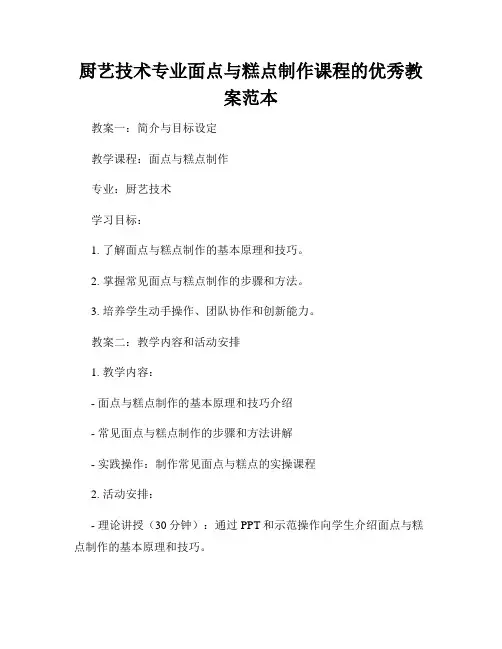 厨艺技术专业面点与糕点制作课程的优秀教案范本

教案一：简介与目标设定

教学课程：面点与糕点制作

专业：厨艺技术

学习目标：

1. 了解面点与糕点制作的基本原理和技巧。

2. 掌握常见面点与糕点制作的步骤和方法。

3. 培养学生动手操作、团队协作和创新能力。

教案二：教学内容和活动安排

1. 教学内容：

- 面点与糕点制作的基本原理和技巧介绍

- 常见面点与糕点制作的步骤和方法讲解

- 实践操作：制作常见面点与糕点的实操课程

2. 活动安排：

- 理论讲授（30 分钟）：通过 PPT 和示范操作向学生介绍面点与糕点制作的基本原理和技巧。